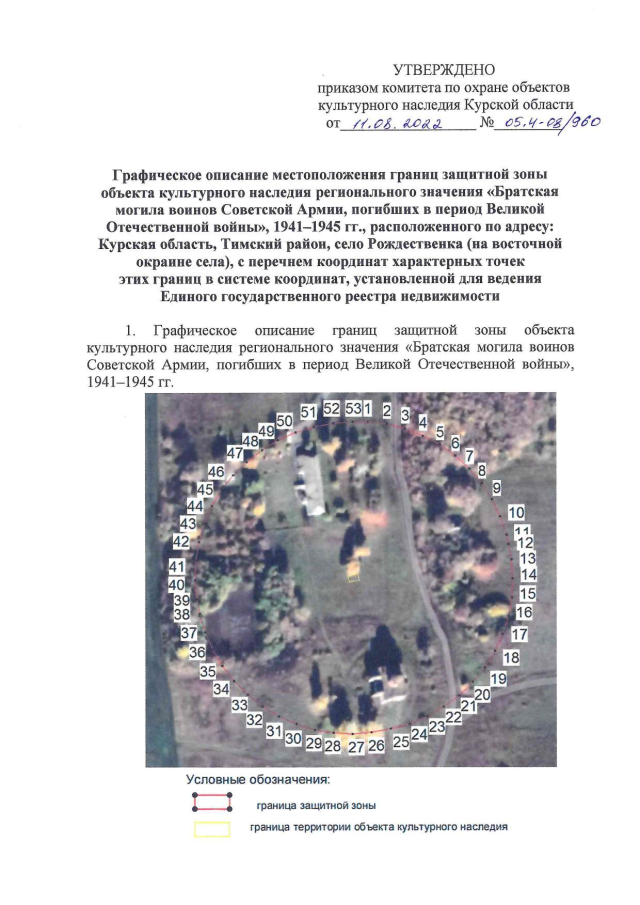 УТВЕРЖДЕНО
приказом комитета по охране объектов культурного наследия Курской области
от 11.08.2022 № 05.4-08/960

Графическое описание местоположения границ защитной зоны объекта культурного наследия регионального значения «Братская могила воинов Советской Армии, погибших в период Великой Отечественной войны», 1941–1945 гг., расположенного по адресу: Курская область, Тимский район, село Рождественка (на восточной окраине села), с перечнем координат характерных точек этих границ в системе координат, установленной для ведения Единого государственного реестра недвижимости

1. Графическое описание границ защитной зоны объекта культурного наследия регионального значения «Братская могила воинов Советской Армии, погибших в период Великой Отечественной войны», 1941–1945 гг.

51 52 53 1 2 3 4 5 6 7 8 9 10 11 12 13 14 15 16 17 18 19 20 21 22 23 24 25 26 27 28 29 30 31 32 33 34 35 36 37 38 39 40 41 42 43 44 45 46 47 48 49 50

Условные обозначения:
граница защитной зоны
граница территории объекта культурного наследия